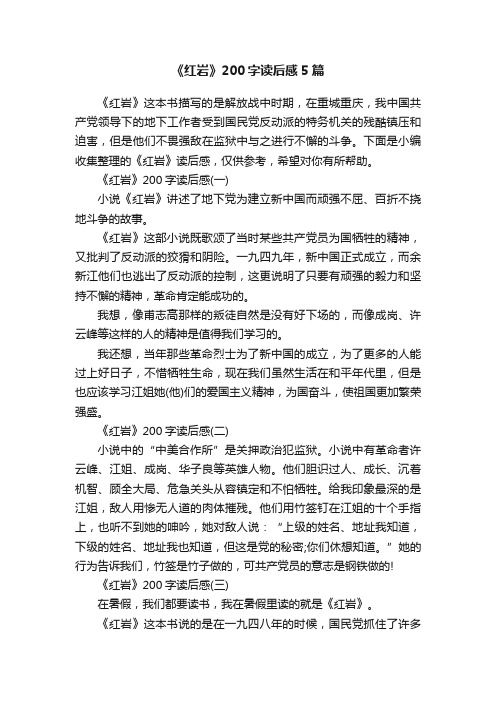 《红岩》200字读后感5篇

《红岩》这本书描写的是解放战中时期，在重城重庆，我中国共产党领导下的地下工作者受到国民党反动派的特务机关的残酷镇压和迫害，但是他们不畏强敌在监狱中与之进行不懈的斗争。下面是小编收集整理的《红岩》读后感，仅供参考，希望对你有所帮助。

《红岩》200字读后感(一)

小说《红岩》讲述了地下党为建立新中国而顽强不屈、百折不挠地斗争的故事。

《红岩》这部小说既歌颂了当时某些共产党员为国牺牲的精神，又批判了反动派的狡猾和阴险。一九四九年，新中国正式成立，而余新江他们也逃出了反动派的控制，这更说明了只要有顽强的毅力和坚持不懈的精神，革命肯定能成功的。

我想，像甫志高那样的叛徒自然是没有好下场的，而像成岗、许云峰等这样的人的精神是值得我们学习的。

我还想，当年那些革命烈士为了新中国的成立，为了更多的人能过上好日子，不惜牺牲生命，现在我们虽然生活在和平年代里，但是也应该学习江姐她(他)们的爱国主义精神，为国奋斗，使祖国更加繁荣强盛。

《红岩》200字读后感(二)

小说中的“中美合作所”是关押政治犯监狱。小说中有革命者许云峰、江姐、成岗、华子良等英雄人物。他们胆识过人、成长、沉着机智、顾全大局、危急关头从容镇定和不怕牺牲。给我印象最深的是江姐，敌人用惨无人道的肉体摧残。他们用竹签钉在江姐的十个手指上，也听不到她的呻吟，她对敌人说：“上级的姓名、地址我知道，下级的姓名、地址我也知道，但这是党的秘密;你们休想知道。”她的行为告诉我们，竹签是竹子做的，可共产党员的意志是钢铁做的!

《红岩》200字读后感(三)

在暑假，我们都要读书，我在暑假里读的就是《红岩》。

《红岩》这本书说的是在一九四八年的时候，国民党抓住了许多